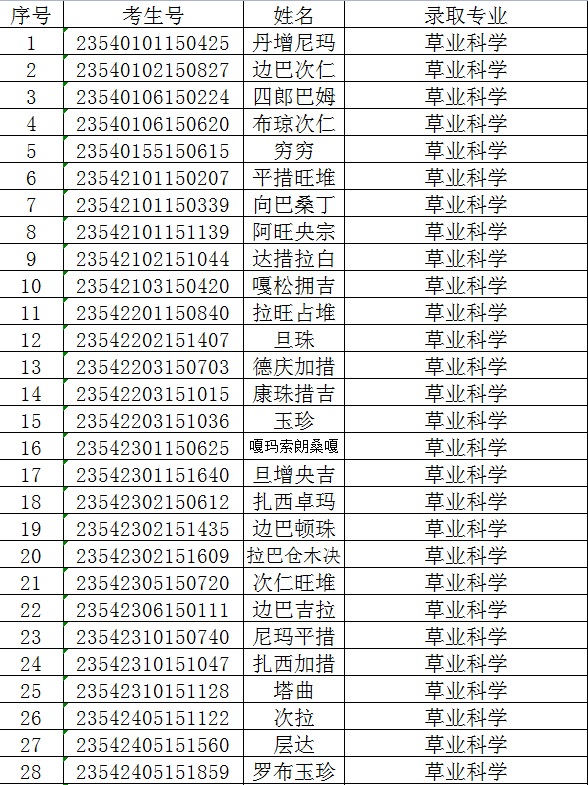 | 序号 | 考生号 | 姓名 | 录取专业 |
|---|---|---|---|
| 1 | 23540101150425 | 丹增尼玛 | 草业科学 |
| 2 | 23540102150827 | 边巴次仁 | 草业科学 |
| 3 | 23540106150224 | 四郎巴姆 | 草业科学 |
| 4 | 23540106150620 | 布琼次仁 | 草业科学 |
| 5 | 23540155150615 | 穷穷 | 草业科学 |
| 6 | 23542101150207 | 平措旺堆 | 草业科学 |
| 7 | 23542101150339 | 向巴桑丁 | 草业科学 |
| 8 | 23542101151139 | 阿旺央宗 | 草业科学 |
| 9 | 23542102151044 | 达措拉白 | 草业科学 |
| 10 | 23542103150420 | 嘎松拥吉 | 草业科学 |
| 11 | 23542201150840 | 拉旺占堆 | 草业科学 |
| 12 | 23542202151407 | 旦珠 | 草业科学 |
| 13 | 23542203150703 | 德庆加措 | 草业科学 |
| 14 | 23542203151015 | 康珠措吉 | 草业科学 |
| 15 | 23542203151036 | 玉珍 | 草业科学 |
| 16 | 23542301150625 | 嘎玛索朗桑嘎 | 草业科学 |
| 17 | 23542301151640 | 旦增央吉 | 草业科学 |
| 18 | 23542302150612 | 扎西卓玛 | 草业科学 |
| 19 | 23542302151435 | 边巴顿珠 | 草业科学 |
| 20 | 23542302151609 | 拉巴仓木决 | 草业科学 |
| 21 | 23542305150720 | 次仁旺堆 | 草业科学 |
| 22 | 23542306150111 | 边巴吉拉 | 草业科学 |
| 23 | 23542310150740 | 尼玛平措 | 草业科学 |
| 24 | 23542310151047 | 扎西加措 | 草业科学 |
| 25 | 23542310151128 | 塔曲 | 草业科学 |
| 26 | 23542405151122 | 次拉 | 草业科学 |
| 27 | 23542405151560 | 层达 | 草业科学 |
| 28 | 23542405151859 | 罗布玉珍 | 草业科学 |